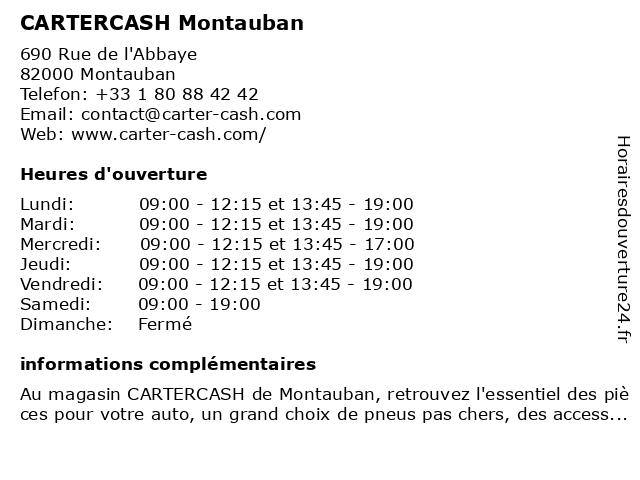 CARTERCASH Montauban

690 Rue de l'Abbaye
82000 Montauban
Telefon: +33 1 80 88 42 42
Email: contact@carter-cash.com
Web: www.carter-cash.com/

Heures d'ouverture

| | |
|---|---|
| Lundi: | 09:00 - 12:15 et 13:45 - 19:00 |
| Mardi: | 09:00 - 12:15 et 13:45 - 19:00 |
| Mercredi: | 09:00 - 12:15 et 13:45 - 17:00 |
| Jeudi: | 09:00 - 12:15 et 13:45 - 19:00 |
| Vendredi: | 09:00 - 12:15 et 13:45 - 19:00 |
| Samedi: | 09:00 - 19:00 |
| Dimanche: | Fermé |

informations complémentaires

Au magasin CARTERCASH de Montauban, retrouvez l'essentiel des pièces pour votre auto, un grand choix de pneus pas chers, des access...

Horairesdouverture24.fr